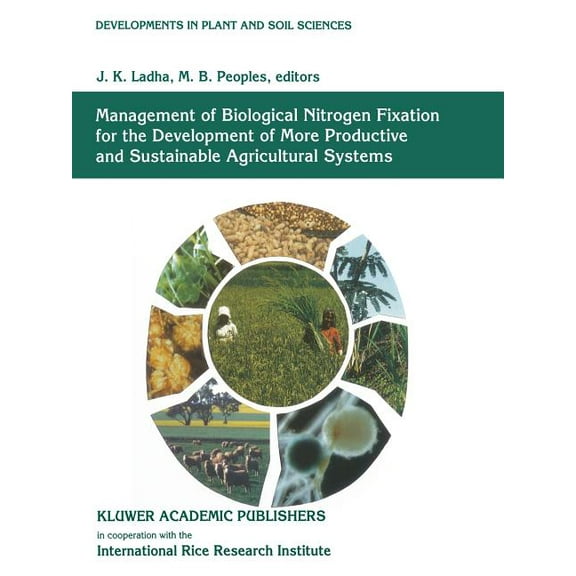 DEVELOPMENTS IN PLANT AND SOIL SCIENCES

J. K. Ladha, M. B. Peoples, editors

Management of Biological Nitrogen Fixation for the Development of More Productive and Sustainable Agricultural Systems

KLUWER ACADEMIC PUBLISHERS
in cooperation with the
International Rice Research Institute